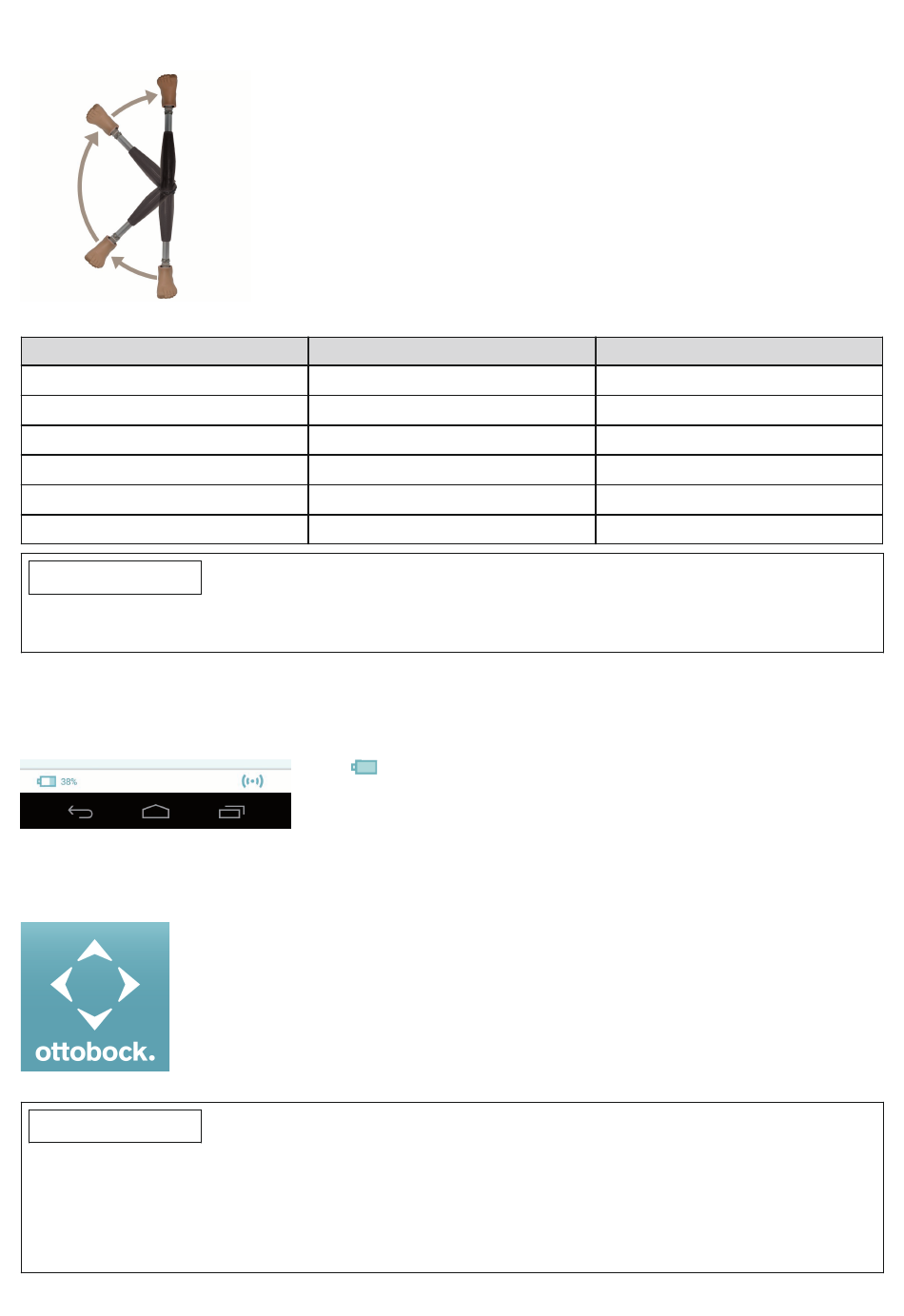 38%

ottobock.